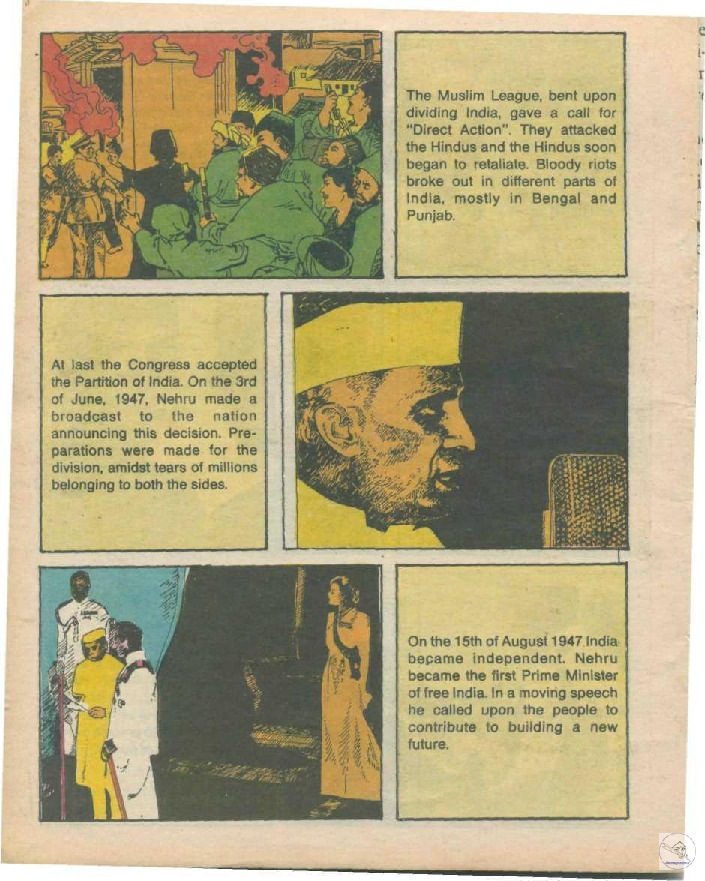 The Muslim League, bent upon dividing India, gave a call for "Direct Action". They attacked the Hindus and the Hindus soon began to retaliate. Bloody riots broke out in different parts of India, mostly in Bengal and Punjab.

At last the Congress accepted the Partition of India. On the 3rd of June, 1947, Nehru made a broadcast to the nation announcing this decision. Preparations were made for the division, amidst tears of millions belonging to both the sides.

On the 15th of August 1947 India became independent. Nehru became the first Prime Minister of free India. In a moving speech he called upon the people to contribute to building a new future.